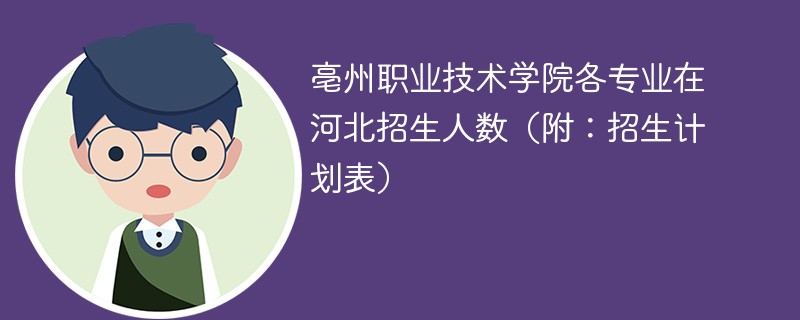 亳州职业技术学院各专业在河北招生人数（附：招生计划表）